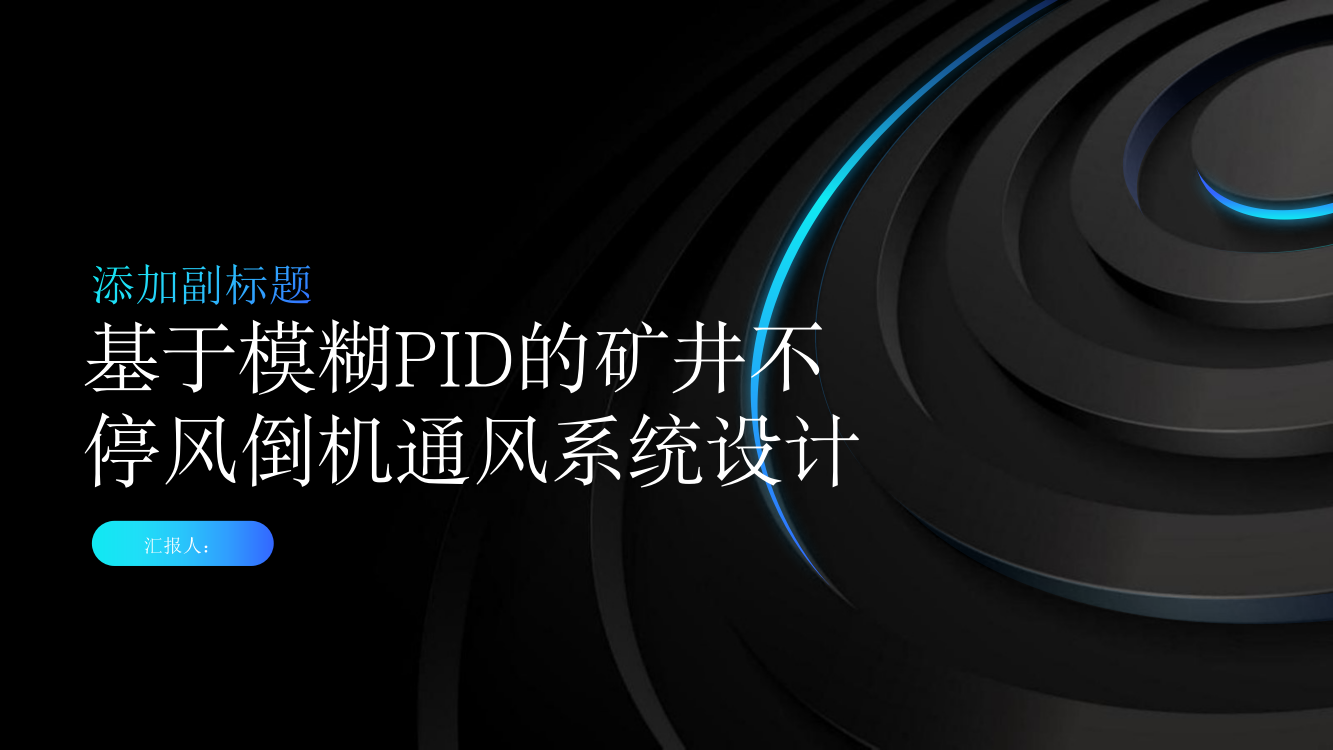 添加副标题

基于模糊PID的矿井不停风倒机通风系统设计

汇报人：